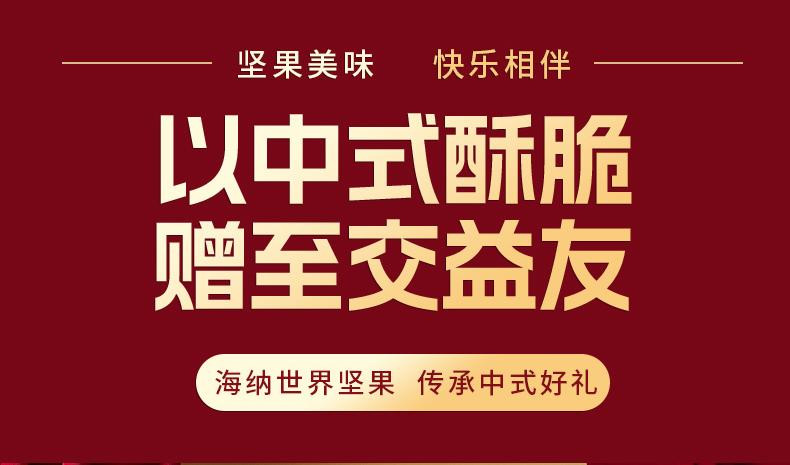 坚果美味 快乐相伴

以中式酥脆
赠至交益友

海纳世界坚果 传承中式好礼